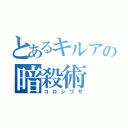 とあるキルアの
暗殺術
コロシワザ